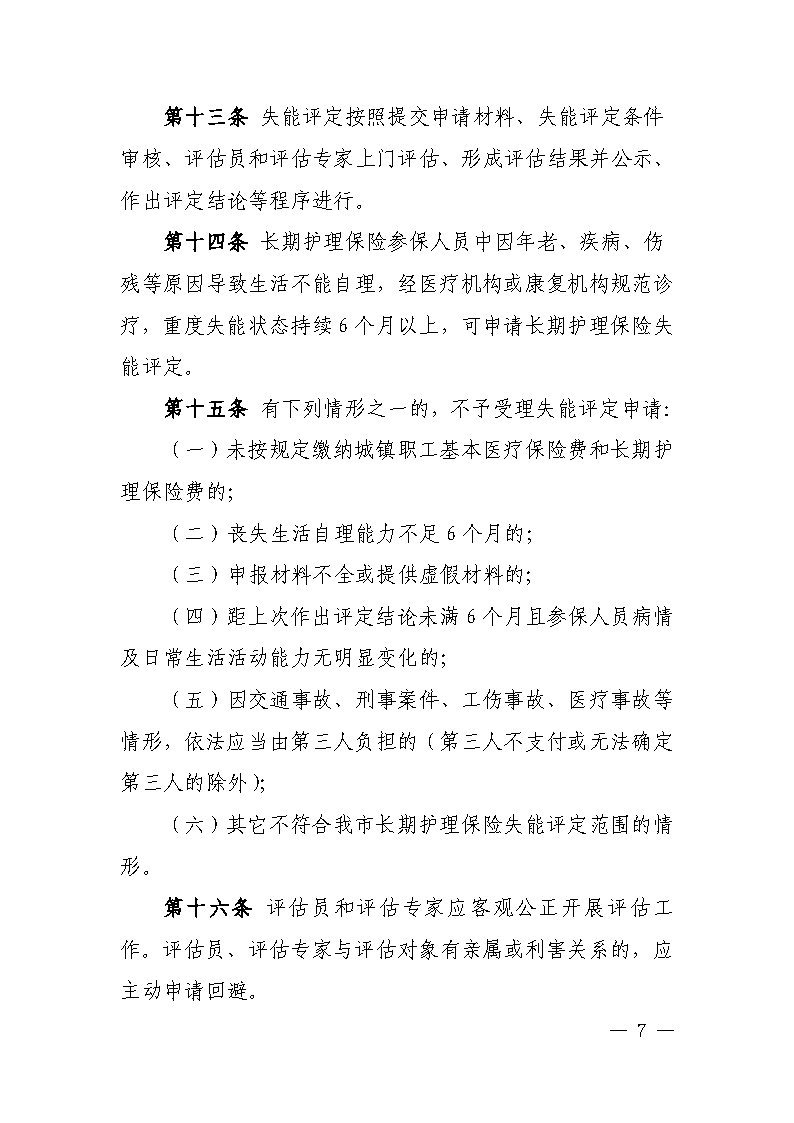 第十三条 失能评定按照提交申请材料、失能评定条件审核、评估员和评估专家上门评估、形成评估结果并公示、作出评定结论等程序进行。

第十四条 长期护理保险参保人员中因年老、疾病、伤残等原因导致生活不能自理，经医疗机构或康复机构规范诊疗，重度失能状态持续 6 个月以上，可申请长期护理保险失能评定。

第十五条 有下列情形之一的，不予受理失能评定申请:

（一）未按规定缴纳城镇职工基本医疗保险费和长期护理保险费的;

（二）丧失生活自理能力不足 6 个月的;

（三）申报材料不全或提供虚假材料的;

（四）距上次作出评定结论未满 6 个月且参保人员病情及日常生活活动能力无明显变化的;

（五）因交通事故、刑事案件、工伤事故、医疗事故等情形，依法应当由第三人负担的（第三人不支付或无法确定第三人的除外）;

（六）其它不符合我市长期护理保险失能评定范围的情形。

第十六条 评估员和评估专家应客观公正开展评估工作。评估员、评估专家与评估对象有亲属或利害关系的，应主动申请回避。

— 7 —